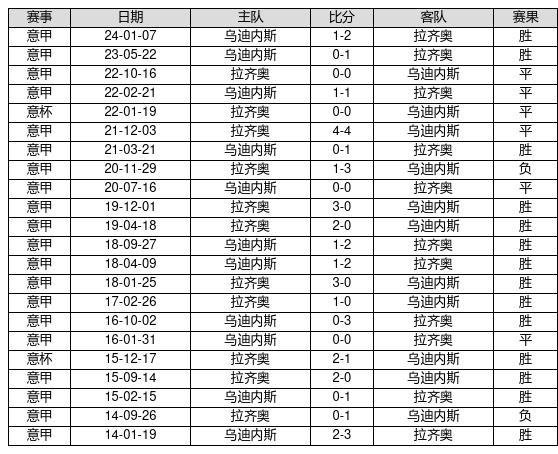 | 赛事 | 日期 | 主队 | 比分 | 客队 | 赛果 |
|---|---|---|---|---|---|
| 意甲 | 24-01-07 | 乌迪内斯 | 1-2 | 拉齐奥 | 胜 |
| 意甲 | 23-05-22 | 乌迪内斯 | 0-1 | 拉齐奥 | 胜 |
| 意甲 | 22-10-16 | 拉齐奥 | 0-0 | 乌迪内斯 | 平 |
| 意甲 | 22-02-21 | 乌迪内斯 | 1-1 | 拉齐奥 | 平 |
| 意杯 | 22-01-19 | 拉齐奥 | 0-0 | 乌迪内斯 | 平 |
| 意甲 | 21-12-03 | 拉齐奥 | 4-4 | 乌迪内斯 | 平 |
| 意甲 | 21-03-21 | 乌迪内斯 | 0-1 | 拉齐奥 | 胜 |
| 意甲 | 20-11-29 | 拉齐奥 | 1-3 | 乌迪内斯 | 负 |
| 意甲 | 20-07-16 | 乌迪内斯 | 0-0 | 拉齐奥 | 平 |
| 意甲 | 19-12-01 | 拉齐奥 | 3-0 | 乌迪内斯 | 胜 |
| 意甲 | 19-04-18 | 拉齐奥 | 2-0 | 乌迪内斯 | 胜 |
| 意甲 | 18-09-27 | 乌迪内斯 | 1-2 | 拉齐奥 | 胜 |
| 意甲 | 18-04-09 | 乌迪内斯 | 1-2 | 拉齐奥 | 胜 |
| 意甲 | 18-01-25 | 拉齐奥 | 3-0 | 乌迪内斯 | 胜 |
| 意甲 | 17-02-26 | 拉齐奥 | 1-0 | 乌迪内斯 | 胜 |
| 意甲 | 16-10-02 | 乌迪内斯 | 0-3 | 拉齐奥 | 胜 |
| 意甲 | 16-01-31 | 乌迪内斯 | 0-0 | 拉齐奥 | 平 |
| 意杯 | 15-12-17 | 拉齐奥 | 2-1 | 乌迪内斯 | 胜 |
| 意甲 | 15-09-14 | 拉齐奥 | 2-0 | 乌迪内斯 | 胜 |
| 意甲 | 15-02-15 | 乌迪内斯 | 0-1 | 拉齐奥 | 胜 |
| 意甲 | 14-09-26 | 拉齐奥 | 0-1 | 乌迪内斯 | 负 |
| 意甲 | 14-01-19 | 乌迪内斯 | 2-3 | 拉齐奥 | 胜 |